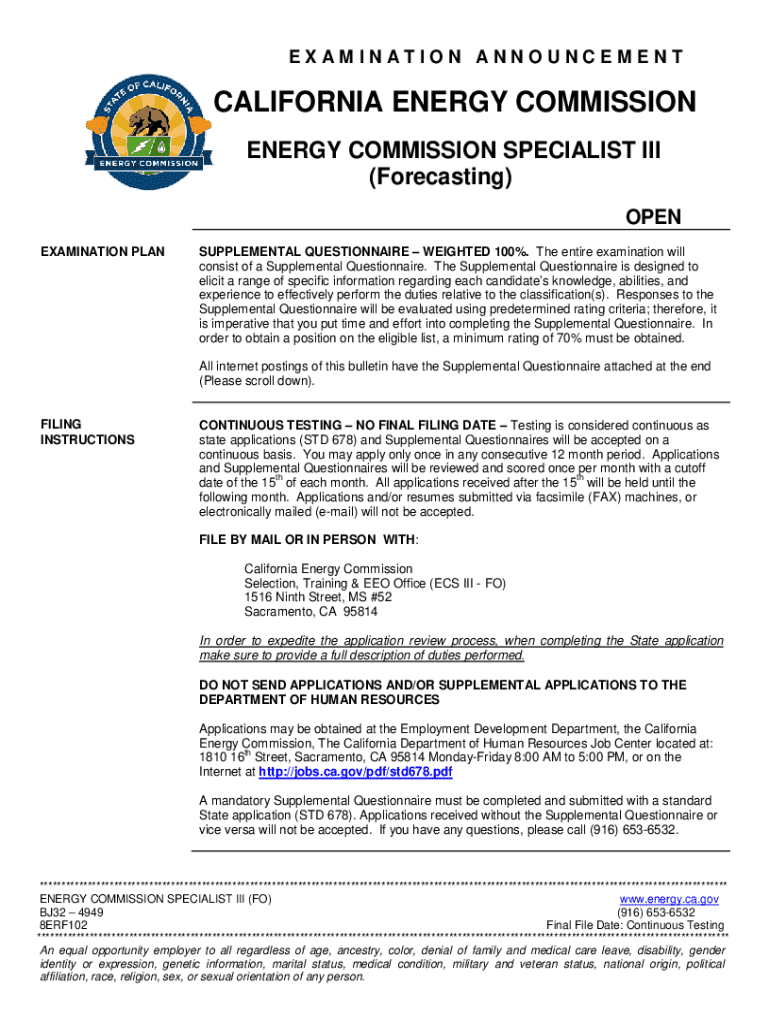 EXAMINATION ANNOUNCEMENT

STATE OF CALIFORNIA
ENERGY COMMISSION

CALIFORNIA ENERGY COMMISSION

ENERGY COMMISSION SPECIALIST III
(Forecasting)

OPEN

EXAMINATION PLAN

SUPPLEMENTAL QUESTIONNAIRE – WEIGHTED 100%. The entire examination will consist of a Supplemental Questionnaire. The Supplemental Questionnaire is designed to elicit a range of specific information regarding each candidate's knowledge, abilities, and experience to effectively perform the duties relative to the classification(s). Responses to the Supplemental Questionnaire will be evaluated using predetermined rating criteria; therefore, it is imperative that you put time and effort into completing the Supplemental Questionnaire. In order to obtain a position on the eligible list, a minimum rating of 70% must be obtained.

All internet postings of this bulletin have the Supplemental Questionnaire attached at the end (Please scroll down).

FILING INSTRUCTIONS

CONTINUOUS TESTING – NO FINAL FILING DATE – Testing is considered continuous as state applications (STD 678) and Supplemental Questionnaires will be accepted on a continuous basis. You may apply only once in any consecutive 12 month period. Applications and Supplemental Questionnaires will be reviewed and scored once per month with a cutoff date of the 15$^{th}$ of each month. All applications received after the 15$^{th}$ will be held until the following month. Applications and/or resumes submitted via facsimile (FAX) machines, or electronically mailed (e-mail) will not be accepted.

FILE BY MAIL OR IN PERSON WITH:

California Energy Commission
Selection, Training & EEO Office (ECS III - FO)
1516 Ninth Street, MS #52
Sacramento, CA 95814

In order to expedite the application review process, when completing the State application make sure to provide a full description of duties performed.

DO NOT SEND APPLICATIONS AND/OR SUPPLEMENTAL APPLICATIONS TO THE DEPARTMENT OF HUMAN RESOURCES

Applications may be obtained at the Employment Development Department, the California Energy Commission, The California Department of Human Resources Job Center located at: 1810 16$^{th}$ Street, Sacramento, CA 95814 Monday-Friday 8:00 AM to 5:00 PM, or on the Internet at http://jobs.ca.gov/pdf/std678.pdf

A mandatory Supplemental Questionnaire must be completed and submitted with a standard State application (STD 678). Applications received without the Supplemental Questionnaire or vice versa will not be accepted. If you have any questions, please call (916) 653-6532.

ENERGY COMMISSION SPECIALIST III (FO)
BJ32 – 4949
8ERF102

www.energy.ca.gov
(916) 653-6532
Final File Date: Continuous Testing

An equal opportunity employer to all regardless of age, ancestry, color, denial of family and medical care leave, disability, gender identity or expression, genetic information, marital status, medical condition, military and veteran status, national origin, political affiliation, race, religion, sex, or sexual orientation of any person.